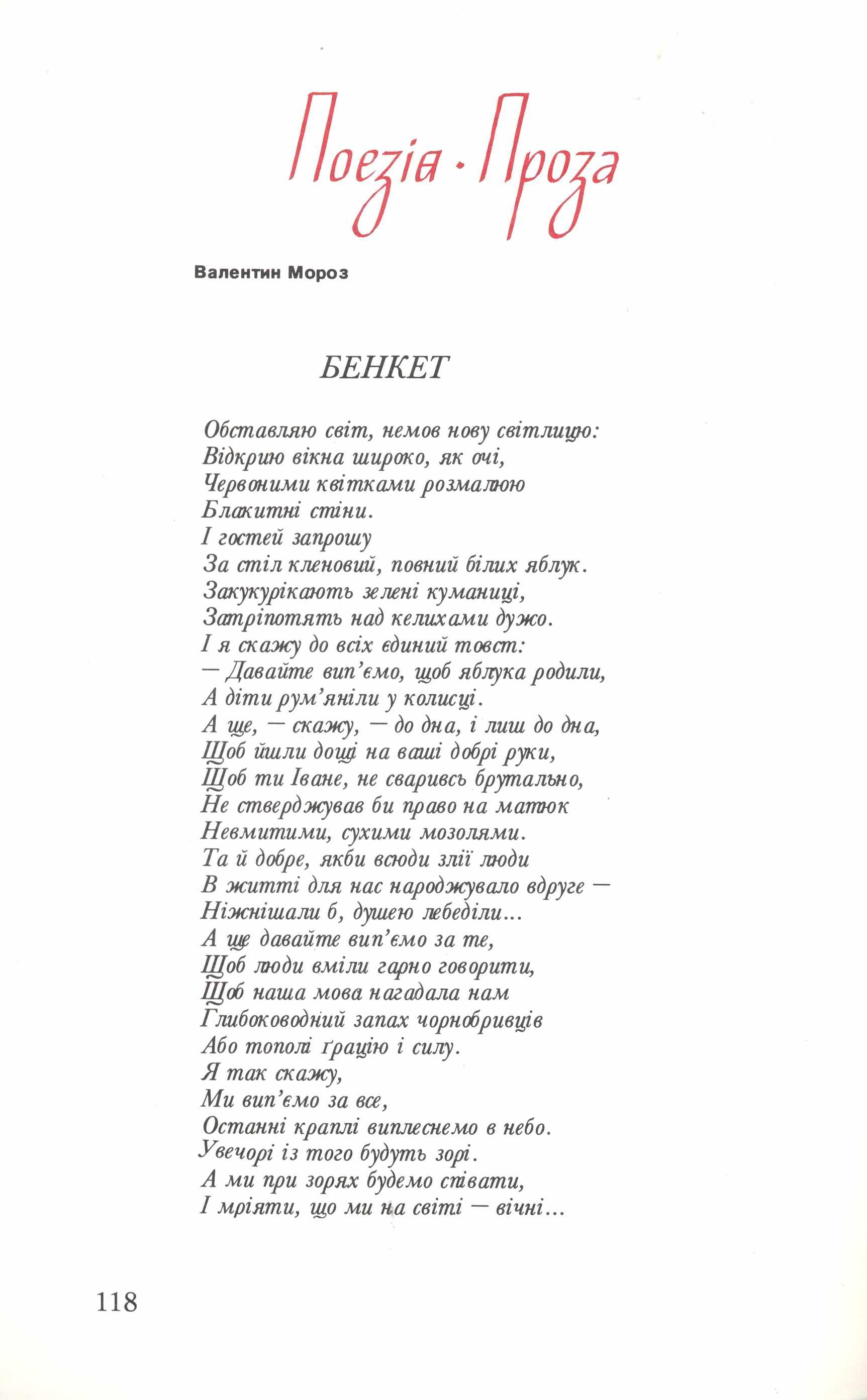 Поезія · Проза

Валентин Мороз

БЕНКЕТ

Обставляю світ, немов нову світлицю:
Відкрию вікна широко, як очі,
Червоними квітками розмалюю
Блакитні стіни.
І гостей запрошу
За стіл кленовий, повний білих яблук.
Закукурікають зелені куманиці,
Затріпотять над келихами дужо.
І я скажу до всіх єдиний товст:
— Давайте вип'ємо, щоб яблука родили,
А діти рум'яніли у колисці.
А ще, — скажу, — до дна, і лиш до дна,
Щоб йшли дощі на ваші добрі руки,
Щоб ти Іване, не сваривсь брутально,
Не стверджував би право на матюк
Невмитими, сухими мозолями.
Та й добре, якби всюди злії люди
В житті для нас народжувало вдруге —
Ніжнішали б, душею лебеділи...
А ще давайте вип'ємо за те,
Щоб люди вміли гарно говорити,
Щоб наша мова нагадала нам
Глибоководний запах чорнобривців
Або тополі ґрацію і силу.
Я так скажу,
Ми вип'ємо за все,
Останні краплі виплеснемо в небо.
Увечорі із того будуть зорі.
А ми при зорях будемо співати,
І мріяти, що ми на світі — вічні...

118